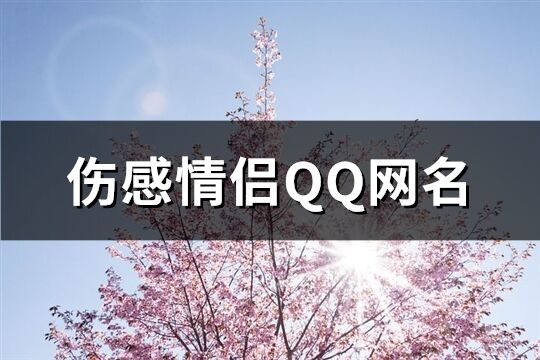 伤感情侣QQ网名